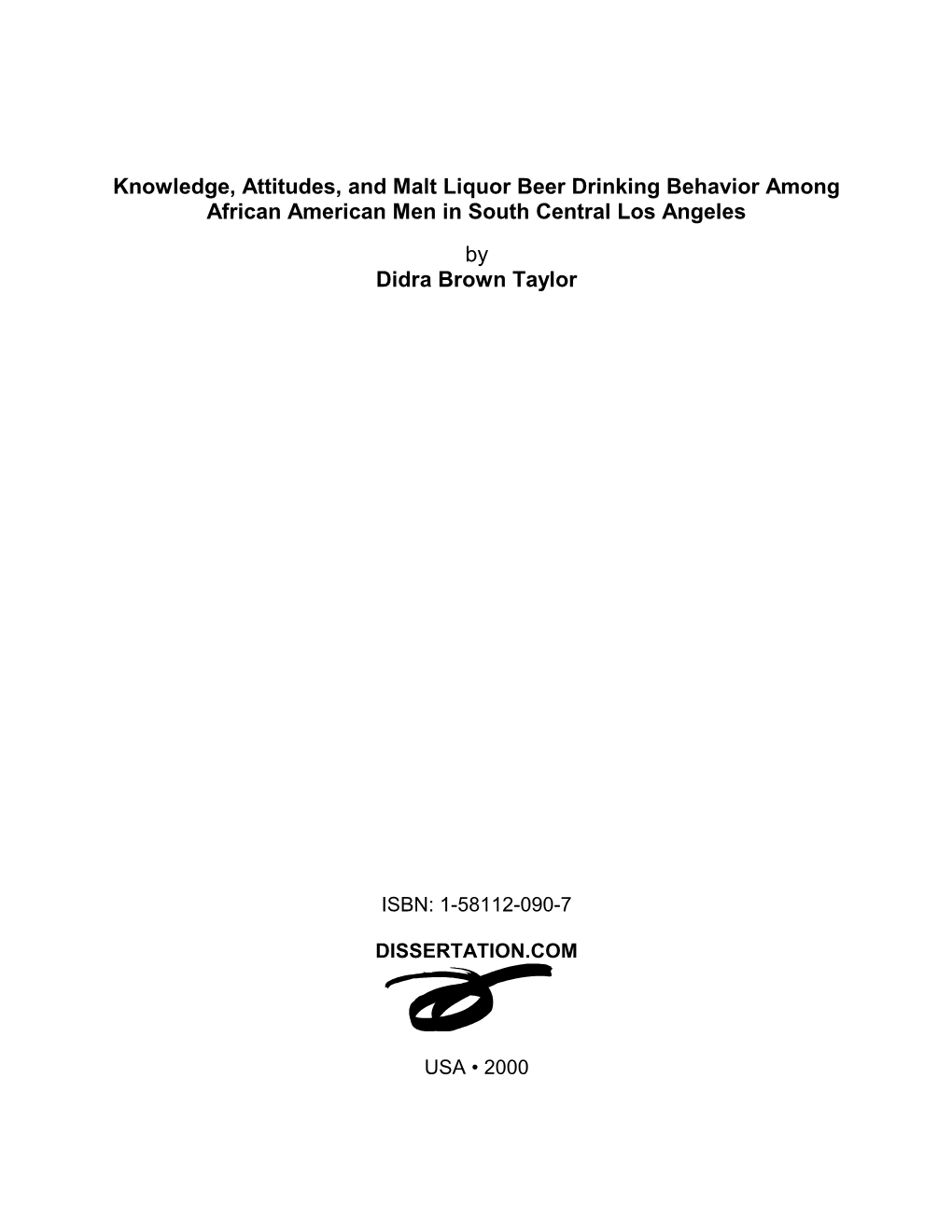 Knowledge, Attitudes, and Malt Liquor Beer Drinking Behavior Among African American Men in South Central Los Angeles

by
Didra Brown Taylor

ISBN: 1-58112-090-7

DISSERTATION.COM

USA • 2000